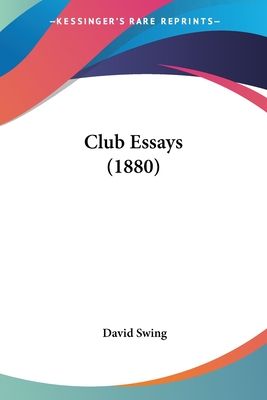 —KESSINGER'S RARE REPRINTS—

Club Essays (1880)

David Swing